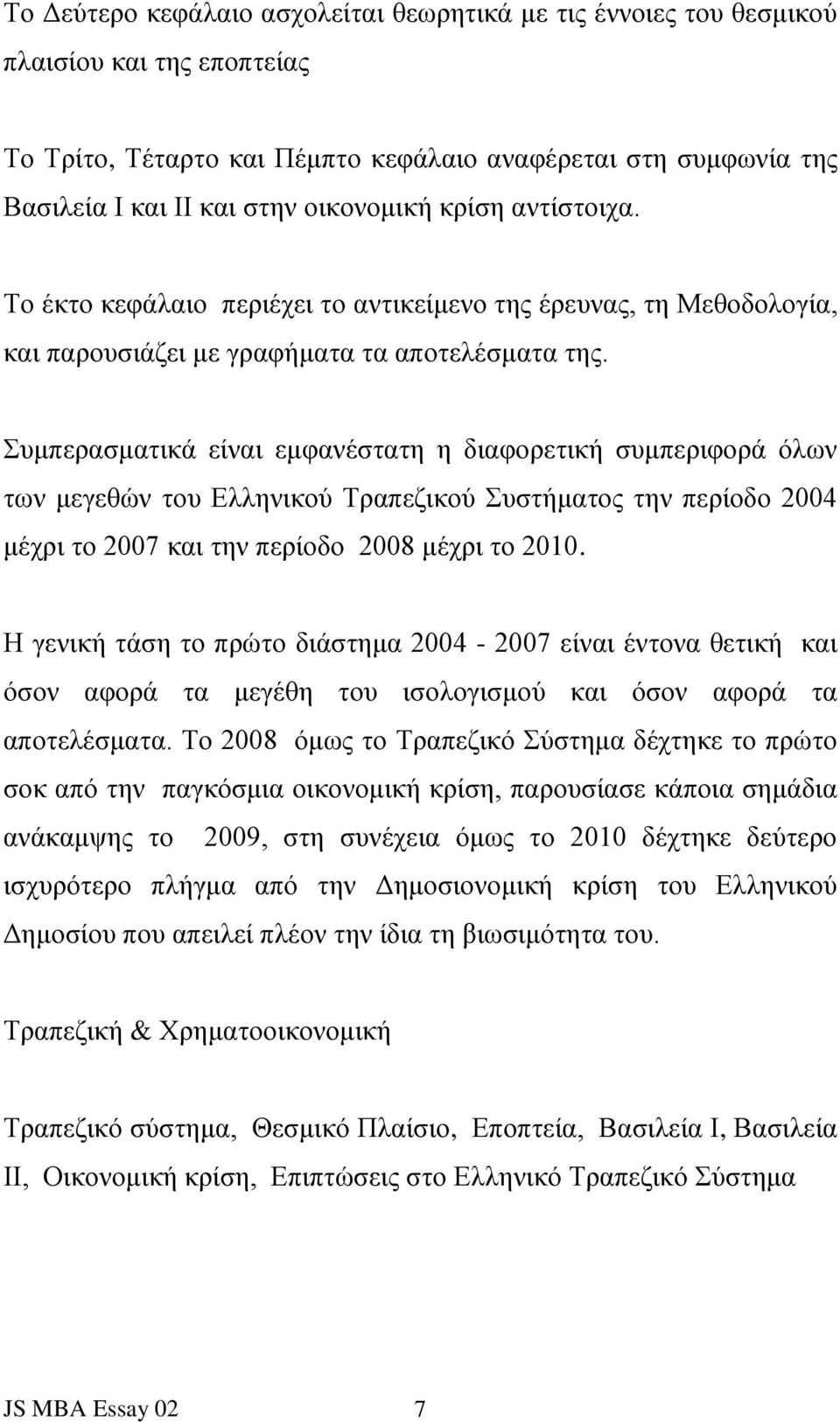 Το Δεύτερο κεφάλαιο ασχολείται θεωρητικά με τις έννοιες του θεσμικού πλαισίου και της εποπτείας

Το Τρίτο, Τέταρτο και Πέμπτο κεφάλαιο αναφέρεται στη συμφωνία της Βασιλεία Ι και ΙΙ και στην οικονομική κρίση αντίστοιχα.

Το έκτο κεφάλαιο περιέχει το αντικείμενο της έρευνας, τη Μεθοδολογία, και παρουσιάζει με γραφήματα τα αποτελέσματα της.

Συμπερασματικά είναι εμφανέστατη η διαφορετική συμπεριφορά όλων των μεγεθών του Ελληνικού Τραπεζικού Συστήματος την περίοδο 2004 μέχρι το 2007 και την περίοδο 2008 μέχρι το 2010.

Η γενική τάση το πρώτο διάστημα 2004 - 2007 είναι έντονα θετική και όσον αφορά τα μεγέθη του ισολογισμού και όσον αφορά τα αποτελέσματα. Το 2008 όμως το Τραπεζικό Σύστημα δέχτηκε το πρώτο σοκ από την παγκόσμια οικονομική κρίση, παρουσίασε κάποια σημάδια ανάκαμψης το 2009, στη συνέχεια όμως το 2010 δέχτηκε δεύτερο ισχυρότερο πλήγμα από την Δημοσιονομική κρίση του Ελληνικού Δημοσίου που απειλεί πλέον την ίδια τη βιωσιμότητα του.

Τραπεζική & Χρηματοοικονομική

Τραπεζικό σύστημα, Θεσμικό Πλαίσιο, Εποπτεία, Βασιλεία Ι, Βασιλεία ΙΙ, Οικονομική κρίση, Επιπτώσεις στο Ελληνικό Τραπεζικό Σύστημα

JS MBA Essay 02 7